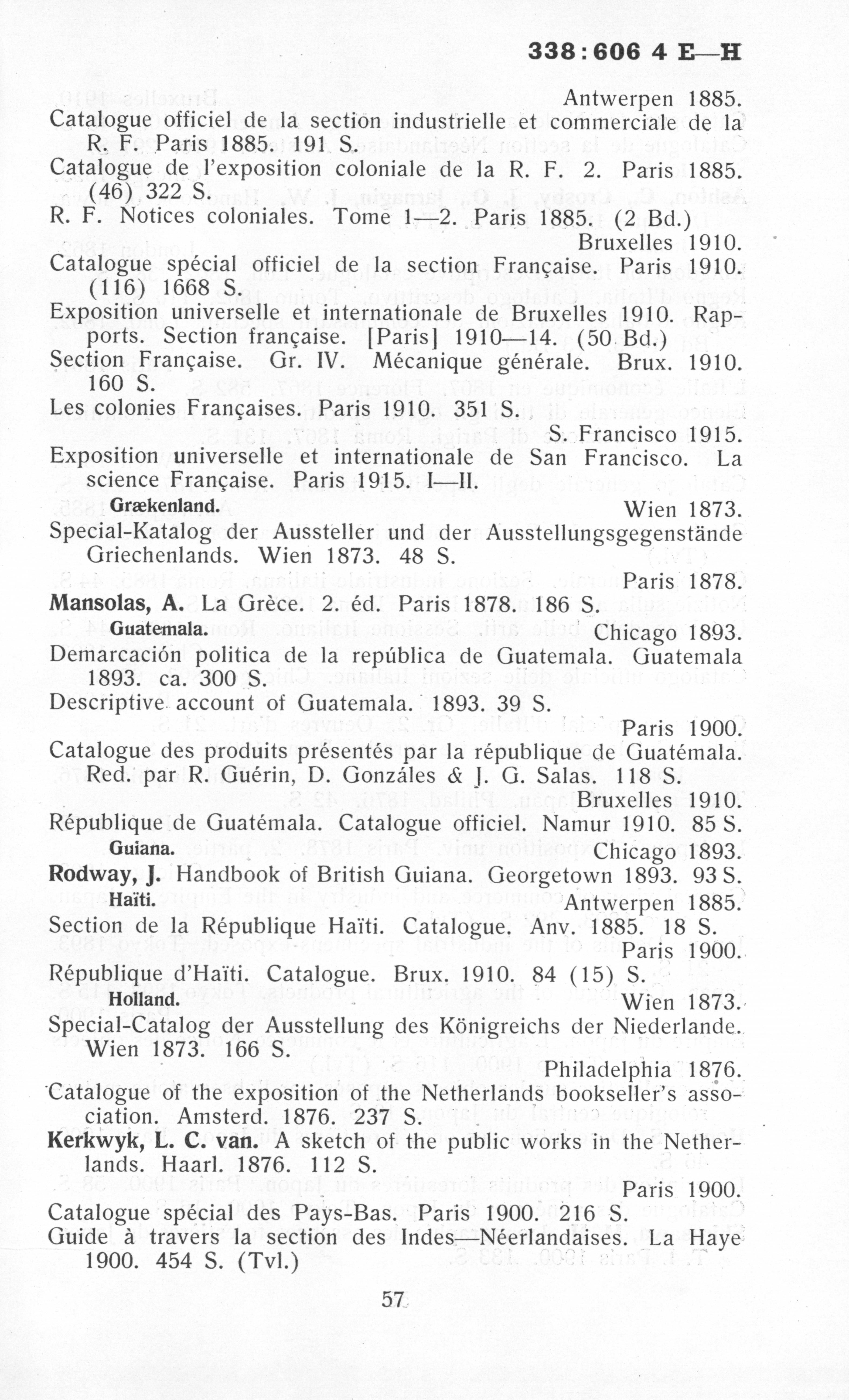 338:606 4 E—H

Antwerpen 1885.

Catalogue officiel de la section industrielle et commerciale de la R. F. Paris 1885. 191 S.

Catalogue de l'exposition coloniale de la R. F. 2. Paris 1885. (46) 322 S.

R. F. Notices coloniales. Tome 1—2. Paris 1885. (2 Bd.)

Bruxelles 1910.

Catalogue spécial officiel de la section Française. Paris 1910. (116) 1668 S.

Exposition universelle et internationale de Bruxelles 1910. Rapports. Section française. [Paris] 1910—14. (50 Bd.)

Section Française. Gr. IV. Mécanique générale. Brux. 1910. 160 S.

Les colonies Françaises. Paris 1910. 351 S.

S. Francisco 1915.

Exposition universelle et internationale de San Francisco. La science Française. Paris 1915. I—II.

Grækenland.

Wien 1873.

Special-Katalog der Aussteller und der Ausstellungsgegenstände Griechenlands. Wien 1873. 48 S.

Paris 1878.

Mansolas, A. La Grèce. 2. éd. Paris 1878. 186 S.

Guatemala.

Chicago 1893.

Demarcación politica de la república de Guatemala. Guatemala 1893. ca. 300 S.

Descriptive account of Guatemala. 1893. 39 S.

Paris 1900.

Catalogue des produits présentés par la république de Guatémala. Red. par R. Guérin, D. Gonzáles & J. G. Salas. 118 S.

Bruxelles 1910.

République de Guatémala. Catalogue officiel. Namur 1910. 85 S.

Guiana.

Chicago 1893.

Rodway, J. Handbook of British Guiana. Georgetown 1893. 93 S.

Haïti.

Antwerpen 1885.

Section de la République Haïti. Catalogue. Anv. 1885. 18 S.

Paris 1900.

République d'Haïti. Catalogue. Brux. 1910. 84 (15) S.

Holland.

Wien 1873.

Special-Catalog der Ausstellung des Königreichs der Niederlande. Wien 1873. 166 S.

Philadelphia 1876.

Catalogue of the exposition of the Netherlands bookseller's association. Amsterd. 1876. 237 S.

Kerkwyk, L. C. van. A sketch of the public works in the Netherlands. Haarl. 1876. 112 S.

Paris 1900.

Catalogue spécial des Pays-Bas. Paris 1900. 216 S.

Guide à travers la section des Indes—Néerlandaises. La Haye 1900. 454 S. (Tvl.)

57